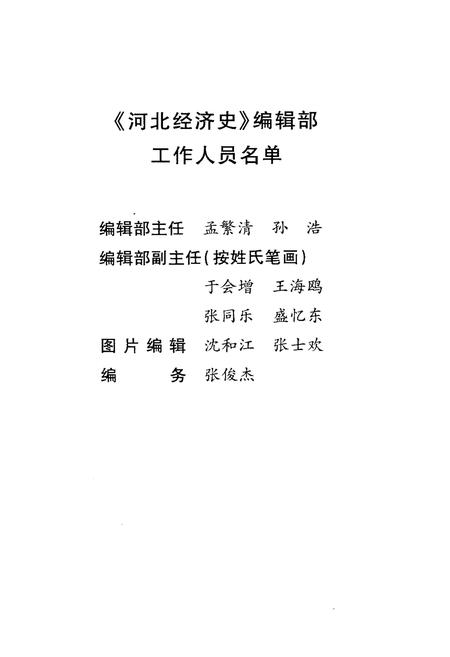 《河北经济史》编辑部
工作人员名单

编辑部主任 孟繁清 孙 浩
编辑部副主任(按姓氏笔画)
于会增 王海鸥
张同乐 盛忆东
图片编辑 沈和江 张士欢
编 务 张俊杰